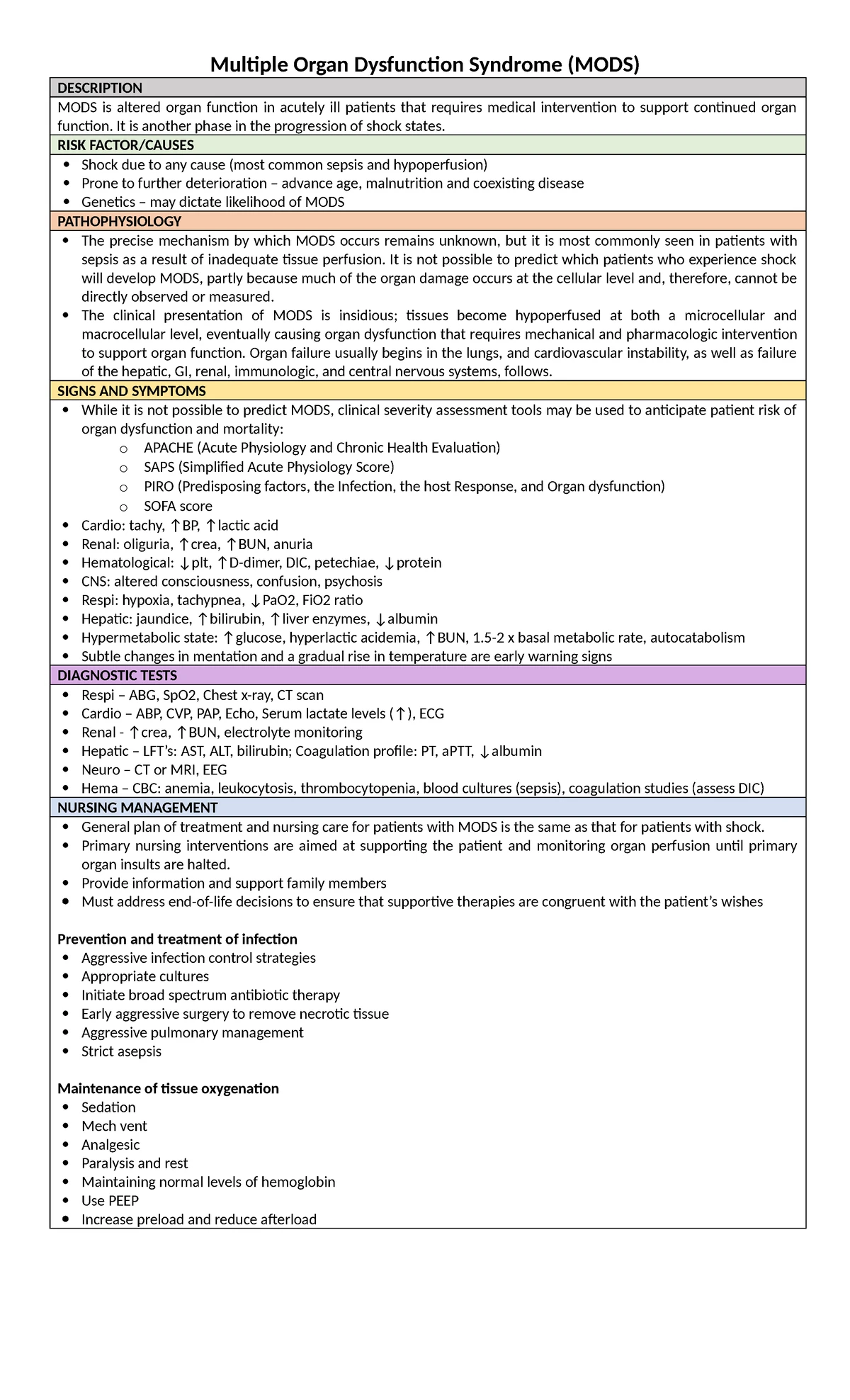 Multiple Organ Dysfunction Syndrome (MODS)

DESCRIPTION

MODS is altered organ function in acutely ill patients that requires medical intervention to support continued organ function. It is another phase in the progression of shock states.

RISK FACTOR/CAUSES

• Shock due to any cause (most common sepsis and hypoperfusion)
• Prone to further deterioration – advance age, malnutrition and coexisting disease
• Genetics – may dictate likelihood of MODS

PATHOPHYSIOLOGY

• The precise mechanism by which MODS occurs remains unknown, but it is most commonly seen in patients with sepsis as a result of inadequate tissue perfusion. It is not possible to predict which patients who experience shock will develop MODS, partly because much of the organ damage occurs at the cellular level and, therefore, cannot be directly observed or measured.
• The clinical presentation of MODS is insidious; tissues become hypoperfused at both a microcellular and macrocellular level, eventually causing organ dysfunction that requires mechanical and pharmacologic intervention to support organ function. Organ failure usually begins in the lungs, and cardiovascular instability, as well as failure of the hepatic, GI, renal, immunologic, and central nervous systems, follows.

SIGNS AND SYMPTOMS

• While it is not possible to predict MODS, clinical severity assessment tools may be used to anticipate patient risk of organ dysfunction and mortality:
o APACHE (Acute Physiology and Chronic Health Evaluation)
o SAPS (Simplified Acute Physiology Score)
o PIRO (Predisposing factors, the Infection, the host Response, and Organ dysfunction)
o SOFA score
• Cardio: tachy, ↑BP, ↑lactic acid
• Renal: oliguria, ↑crea, ↑BUN, anuria
• Hematological: ↓plt, ↑D-dimer, DIC, petechiae, ↓protein
• CNS: altered consciousness, confusion, psychosis
• Respi: hypoxia, tachypnea, ↓PaO2, FiO2 ratio
• Hepatic: jaundice, ↑bilirubin, ↑liver enzymes, ↓albumin
• Hypermetabolic state: ↑glucose, hyperlactic acidemia, ↑BUN, 1.5-2 x basal metabolic rate, autocatabolism
• Subtle changes in mentation and a gradual rise in temperature are early warning signs

DIAGNOSTIC TESTS

• Respi – ABG, SpO2, Chest x-ray, CT scan
• Cardio – ABP, CVP, PAP, Echo, Serum lactate levels (↑), ECG
• Renal - ↑crea, ↑BUN, electrolyte monitoring
• Hepatic – LFT's: AST, ALT, bilirubin; Coagulation profile: PT, aPTT, ↓albumin
• Neuro – CT or MRI, EEG
• Hema – CBC: anemia, leukocytosis, thrombocytopenia, blood cultures (sepsis), coagulation studies (assess DIC)

NURSING MANAGEMENT

• General plan of treatment and nursing care for patients with MODS is the same as that for patients with shock.
• Primary nursing interventions are aimed at supporting the patient and monitoring organ perfusion until primary organ insults are halted.
• Provide information and support family members
• Must address end-of-life decisions to ensure that supportive therapies are congruent with the patient's wishes

Prevention and treatment of infection
• Aggressive infection control strategies
• Appropriate cultures
• Initiate broad spectrum antibiotic therapy
• Early aggressive surgery to remove necrotic tissue
• Aggressive pulmonary management
• Strict asepsis

Maintenance of tissue oxygenation
• Sedation
• Mech vent
• Analgesic
• Paralysis and rest
• Maintaining normal levels of hemoglobin
• Use PEEP
• Increase preload and reduce afterload